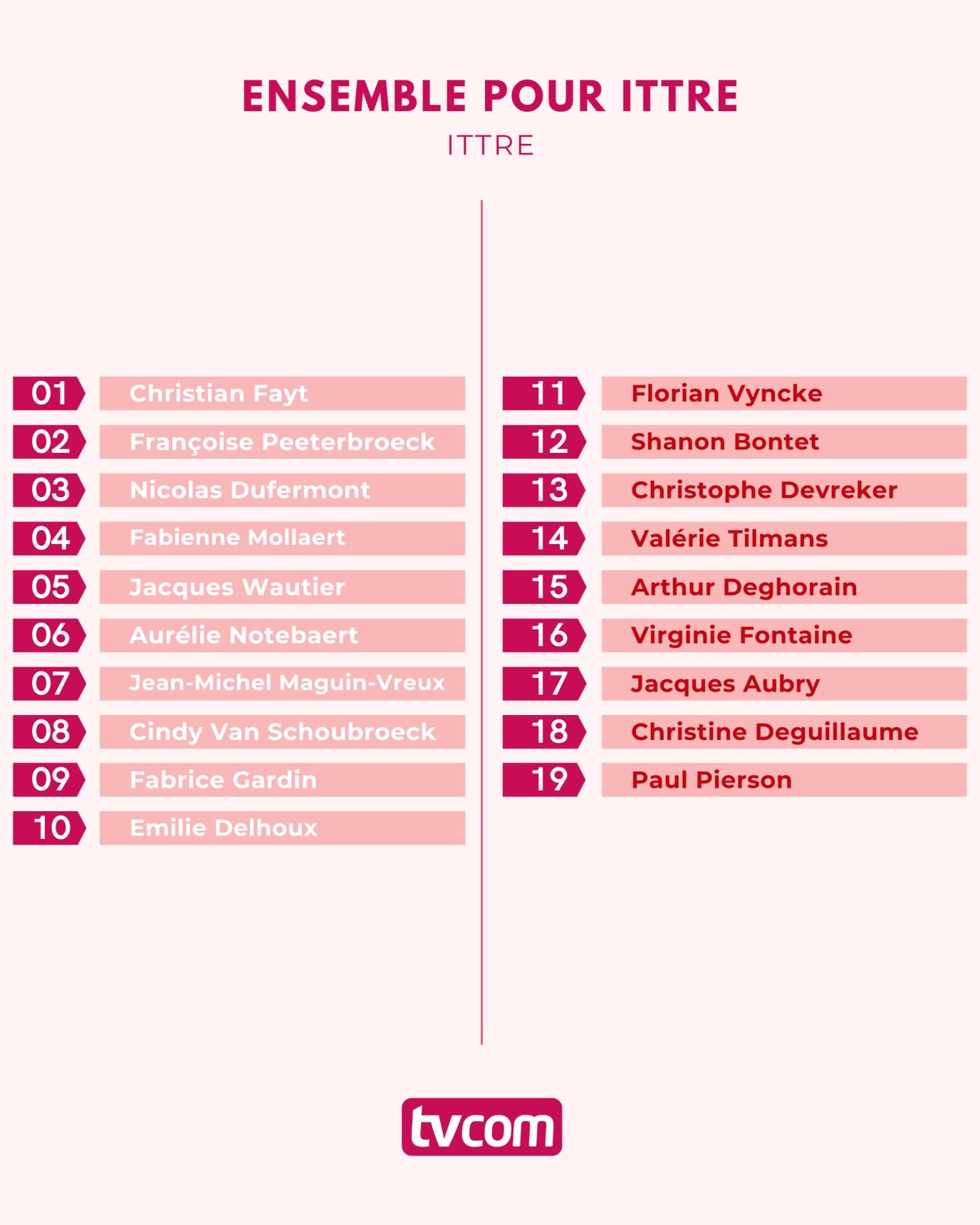 ENSEMBLE POUR ITTRE

ITTRE

01 Christian Fayt
02 Françoise Peeterbroeck
03 Nicolas Dufermont
04 Fabienne Mollaert
05 Jacques Wautier
06 Aurélie Notebaert
07 Jean-Michel Maguin-Vreux
08 Cindy Van Schoubroeck
09 Fabrice Gardin
10 Emilie Delhoux

11 Florian Vyncke
12 Shanon Bontet
13 Christophe Devreker
14 Valérie Tilmans
15 Arthur Deghorain
16 Virginie Fontaine
17 Jacques Aubry
18 Christine Deguillaume
19 Paul Pierson

tvcom